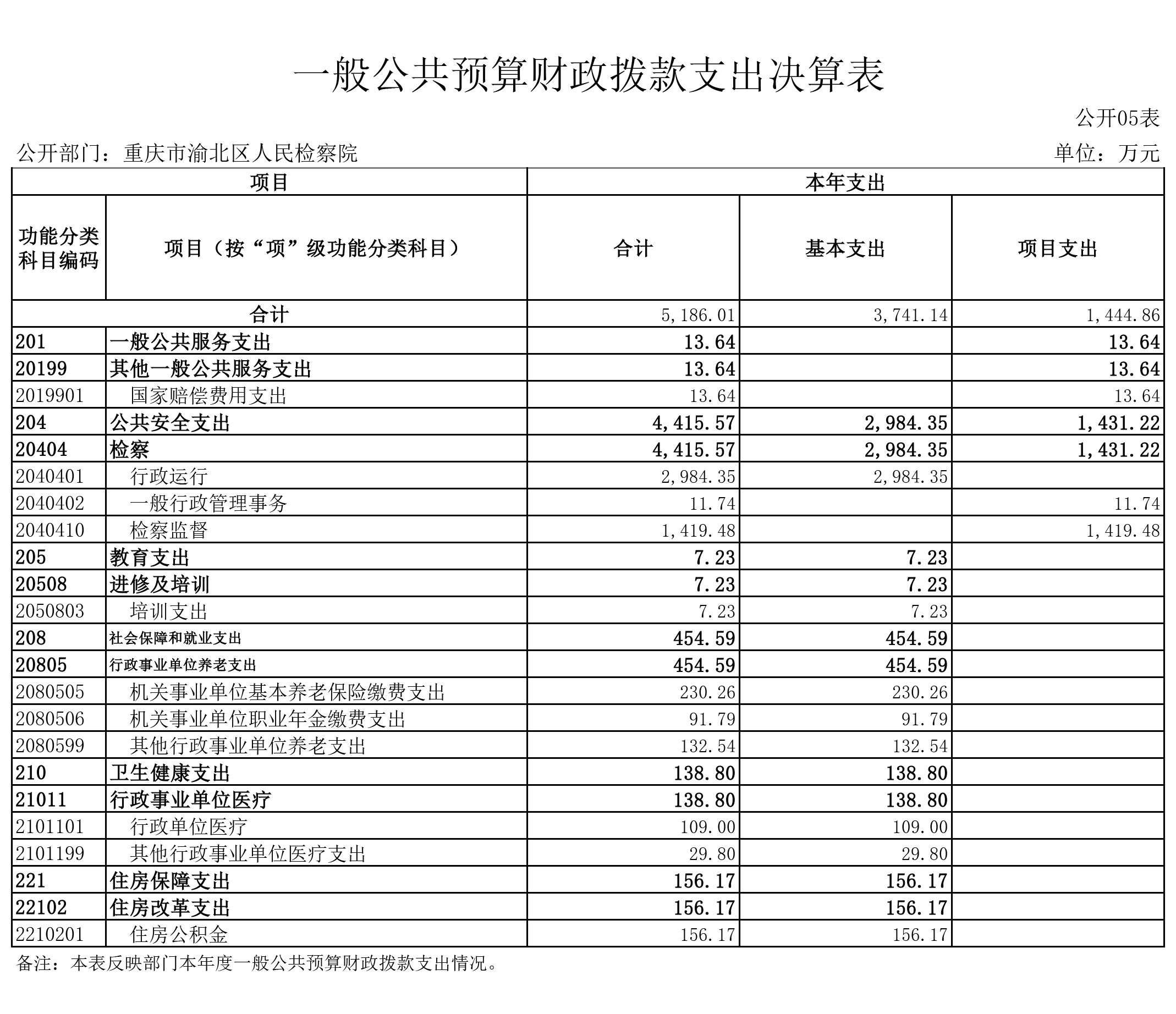 一般公共预算财政拨款支出决算表

公开05表

公开部门：重庆市渝北区人民检察院

单位：万元

| 项目 | | 本年支出 | | |
|---|---|---|---|---|
| 功能分类科目编码 | 项目（按“项”级功能分类科目） | 合计 | 基本支出 | 项目支出 |
| 合计 | | 5,186.01 | 3,741.14 | 1,444.86 |
| 201 | 一般公共服务支出 | 13.64 | | 13.64 |
| 20199 | 其他一般公共服务支出 | 13.64 | | 13.64 |
| 2019901 | 国家赔偿费用支出 | 13.64 | | 13.64 |
| 204 | 公共安全支出 | 4,415.57 | 2,984.35 | 1,431.22 |
| 20404 | 检察 | 4,415.57 | 2,984.35 | 1,431.22 |
| 2040401 | 行政运行 | 2,984.35 | 2,984.35 | |
| 2040402 | 一般行政管理事务 | 11.74 | | 11.74 |
| 2040410 | 检察监督 | 1,419.48 | | 1,419.48 |
| 205 | 教育支出 | 7.23 | 7.23 | |
| 20508 | 进修及培训 | 7.23 | 7.23 | |
| 2050803 | 培训支出 | 7.23 | 7.23 | |
| 208 | 社会保障和就业支出 | 454.59 | 454.59 | |
| 20805 | 行政事业单位养老支出 | 454.59 | 454.59 | |
| 2080505 | 机关事业单位基本养老保险缴费支出 | 230.26 | 230.26 | |
| 2080506 | 机关事业单位职业年金缴费支出 | 91.79 | 91.79 | |
| 2080599 | 其他行政事业单位养老支出 | 132.54 | 132.54 | |
| 210 | 卫生健康支出 | 138.80 | 138.80 | |
| 21011 | 行政事业单位医疗 | 138.80 | 138.80 | |
| 2101101 | 行政单位医疗 | 109.00 | 109.00 | |
| 2101199 | 其他行政事业单位医疗支出 | 29.80 | 29.80 | |
| 221 | 住房保障支出 | 156.17 | 156.17 | |
| 22102 | 住房改革支出 | 156.17 | 156.17 | |
| 2210201 | 住房公积金 | 156.17 | 156.17 | |

备注：本表反映部门本年度一般公共预算财政拨款支出情况。